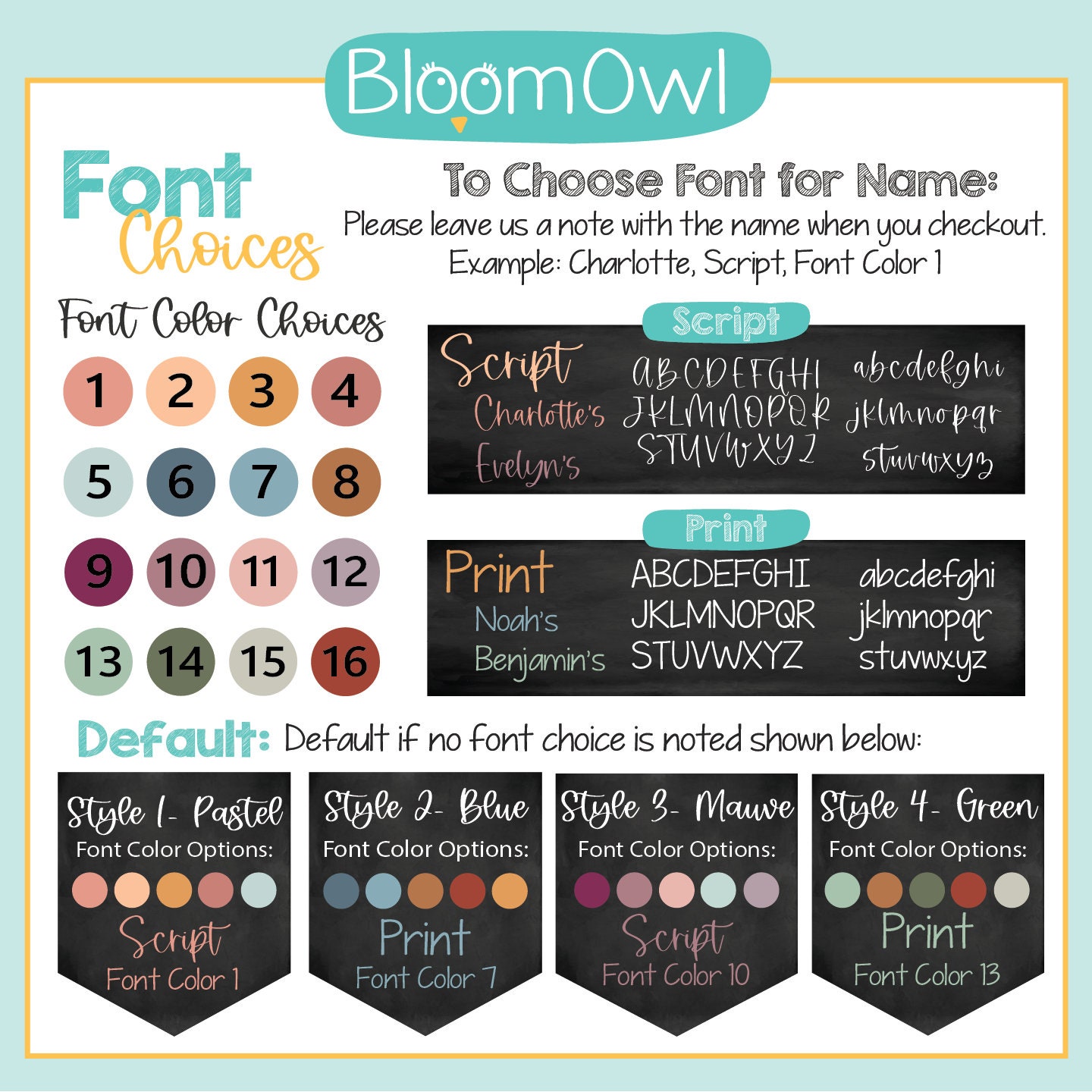 BloomOwl

Font Choices

To Choose Font for Name:
Please leave us a note with the name when you checkout.
Example: Charlotte, Script, Font Color 1

Font Color Choices

1 2 3 4
5 6 7 8
9 10 11 12
13 14 15 16

Script

Script
Charlotte's
Evelyn's

ABCDEFGHI
JKLMNOPQR
STUVWXYZ

abcdefghi
jklmnopqr
stuvwxyz

Print

Print
Noah's
Benjamin's

ABCDEFGHI
JKLMNOPQR
STUVWXYZ

abcdefghi
jklmnopqr
stuvwxyz

Default: Default if no font choice is noted shown below:

Style 1- Pastel
Font Color Options:
Script
Font Color 1

Style 2- Blue
Font Color Options:
Print
Font Color 7

Style 3- Mauve
Font Color Options:
Script
Font Color 10

Style 4- Green
Font Color Options:
Print
Font Color 13